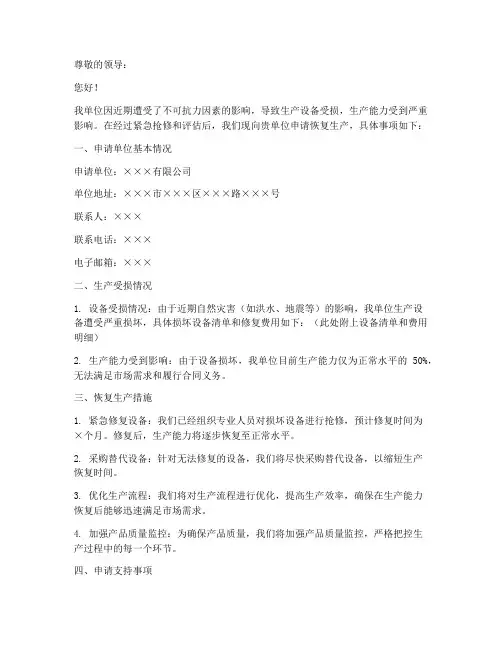 尊敬的领导：

您好！

我单位因近期遭受了不可抗力因素的影响，导致生产设备受损，生产能力受到严重影响。在经过紧急抢修和评估后，我们现向贵单位申请恢复生产，具体事项如下：

一、申请单位基本情况

申请单位：×××有限公司

单位地址：×××市×××区×××路×××号

联系人：×××

联系电话：×××

电子邮箱：×××

二、生产受损情况

1. 设备受损情况：由于近期自然灾害（如洪水、地震等）的影响，我单位生产设备遭受严重损坏，具体损坏设备清单和修复费用如下：（此处附上设备清单和费用明细）

2. 生产能力受到影响：由于设备损坏，我单位目前生产能力仅为正常水平的 50%，无法满足市场需求和履行合同义务。

三、恢复生产措施

1. 紧急修复设备：我们已经组织专业人员对损坏设备进行抢修，预计修复时间为×个月。修复后，生产能力将逐步恢复至正常水平。

2. 采购替代设备：针对无法修复的设备，我们将尽快采购替代设备，以缩短生产恢复时间。

3. 优化生产流程：我们将对生产流程进行优化，提高生产效率，确保在生产能力恢复后能够迅速满足市场需求。

4. 加强产品质量监控：为确保产品质量，我们将加强产品质量监控，严格把控生产过程中的每一个环节。

四、申请支持事项